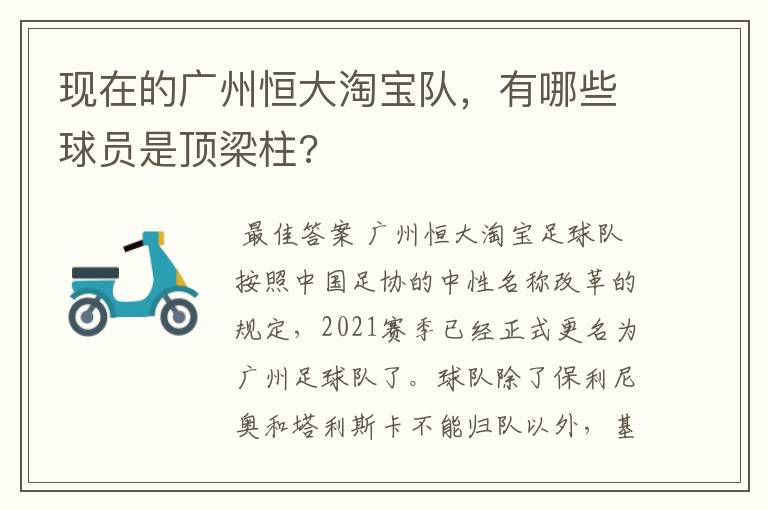 现在的广州恒大淘宝队，有哪些球员是顶梁柱?

最佳答案 广州恒大淘宝足球队按照中国足协的中性名称改革的规定，2021赛季已经正式更名为广州足球队了。球队除了保利尼奥和塔利斯卡不能归队以外，基